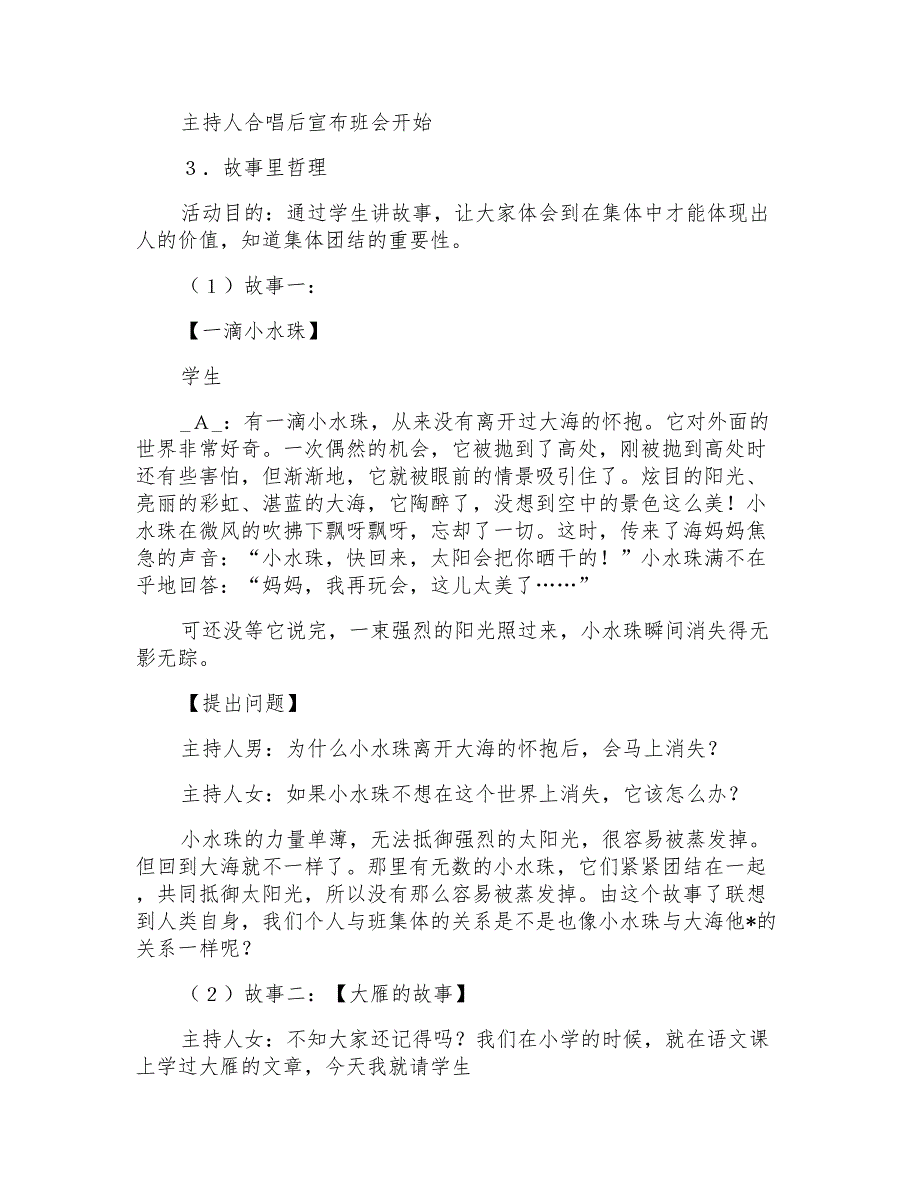 主持人合唱后宣布班会开始

３．故事里哲理

活动目的：通过学生讲故事，让大家体会到在集体中才能体现出人的价值，知道集体团结的重要性。

（１）故事一：

【一滴小水珠】

学生

＿Ａ＿：有一滴小水珠，从来没有离开过大海的怀抱。它对外面的世界非常好奇。一次偶然的机会，它被抛到了高处，刚被抛到高处时还有些害怕，但渐渐地，它就被眼前的情景吸引住了。炫目的阳光、亮丽的彩虹、湛蓝的大海，它陶醉了，没想到空中的景色这么美！小水珠在微风的吹拂下飘呀飘呀，忘却了一切。这时，传来了海妈妈焦急的声音：“小水珠，快回来，太阳会把你晒干的！”小水珠满不在乎地回答：“妈妈，我再玩会，这儿太美了……”

可还没等它说完，一束强烈的阳光照过来，小水珠瞬间消失得无影无踪。

【提出问题】

主持人男：为什么小水珠离开大海的怀抱后，会马上消失？

主持人女：如果小水珠不想在这个世界上消失，它该怎么办？

小水珠的力量单薄，无法抵御强烈的太阳光，很容易被蒸发掉。但回到大海就不一样了。那里有无数的小水珠，它们紧紧团结在一起，共同抵御太阳光，所以没有那么容易被蒸发掉。由这个故事了联想到人类自身，我们个人与班集体的关系是不是也像小水珠与大海他*的关系一样呢？

（２）故事二：【大雁的故事】

主持人女：不知大家还记得吗？我们在小学的时候，就在语文课上学过大雁的文章，今天我就请学生